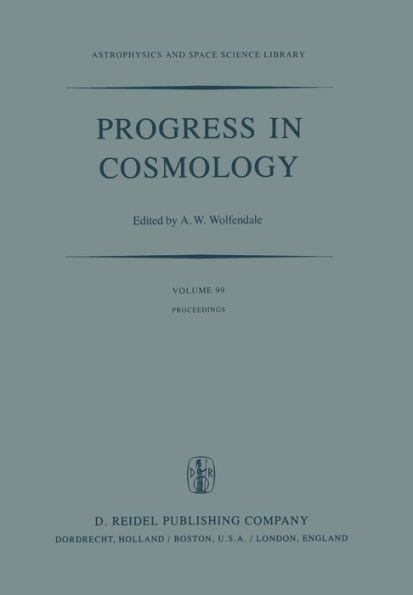 ASTROPHYSICS AND SPACE SCIENCE LIBRARY

PROGRESS IN COSMOLOGY

Edited by A. W. Wolfendale

VOLUME 99

PROCEEDINGS

D R

D. REIDEL PUBLISHING COMPANY

DORDRECHT, HOLLAND / BOSTON, U.S.A. / LONDON, ENGLAND